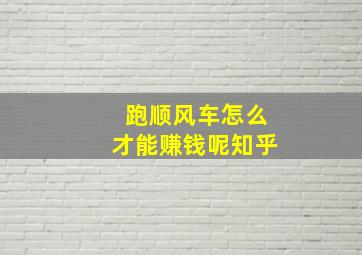 跑顺风车怎么
才能赚钱呢知乎